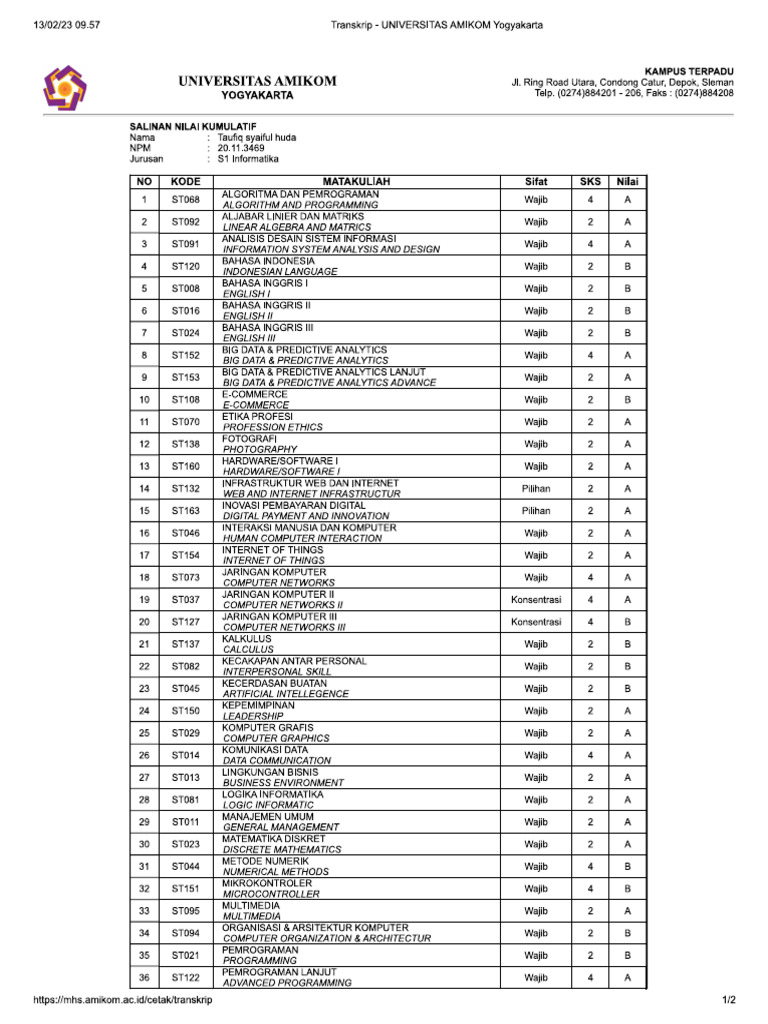 13/02/23 09.57 Transkrip - UNIVERSITAS AMIKOM Yogyakarta

UNIVERSITAS AMIKOM
YOGYAKARTA

KAMPUS TERPADU
Jl. Ring Road Utara, Condong Catur, Depok, Sleman
Telp. (0274)884201 - 206, Faks : (0274)884208

SALINAN NILAI KUMULATIF
Nama : Taufiq syaiful huda
NPM : 20.11.3469
Jurusan : S1 Informatika

| NO | KODE | MATAKULIAH | Sifat | SKS | Nilai |
|---|---|---|---|---|---|
| 1 | ST068 | ALGORITMA DAN PEMROGRAMAN ALGORITHM AND PROGRAMMING | Wajib | 4 | A |
| 2 | ST092 | ALJABAR LINIER DAN MATRIKS LINEAR ALGEBRA AND MATRICS | Wajib | 2 | A |
| 3 | ST091 | ANALISIS DESAIN SISTEM INFORMASI INFORMATION SYSTEM ANALYSIS AND DESIGN | Wajib | 4 | A |
| 4 | ST120 | BAHASA INDONESIA INDONESIAN LANGUAGE | Wajib | 2 | B |
| 5 | ST008 | BAHASA INGGRIS I ENGLISH I | Wajib | 2 | B |
| 6 | ST016 | BAHASA INGGRIS II ENGLISH II | Wajib | 2 | B |
| 7 | ST024 | BAHASA INGGRIS III ENGLISH III | Wajib | 2 | B |
| 8 | ST152 | BIG DATA & PREDICTIVE ANALYTICS BIG DATA & PREDICTIVE ANALYTICS | Wajib | 4 | A |
| 9 | ST153 | BIG DATA & PREDICTIVE ANALYTICS LANJUT BIG DATA & PREDICTIVE ANALYTICS ADVANCE | Wajib | 2 | A |
| 10 | ST108 | E-COMMERCE E-COMMERCE | Wajib | 2 | B |
| 11 | ST070 | ETIKA PROFESI PROFESSION ETHICS | Wajib | 2 | A |
| 12 | ST138 | FOTOGRAFI PHOTOGRAPHY | Wajib | 2 | A |
| 13 | ST160 | HARDWARE/SOFTWARE I HARDWARE/SOFTWARE I | Wajib | 2 | A |
| 14 | ST132 | INFRASTRUKTUR WEB DAN INTERNET WEB AND INTERNET INFRASTRUCTUR | Pilihan | 2 | A |
| 15 | ST163 | INOVASI PEMBAYARAN DIGITAL DIGITAL PAYMENT AND INNOVATION | Pilihan | 2 | A |
| 16 | ST046 | INTERAKSI MANUSIA DAN KOMPUTER HUMAN COMPUTER INTERACTION | Wajib | 2 | A |
| 17 | ST154 | INTERNET OF THINGS INTERNET OF THINGS | Wajib | 2 | A |
| 18 | ST073 | JARINGAN KOMPUTER COMPUTER NETWORKS | Wajib | 4 | A |
| 19 | ST037 | JARINGAN KOMPUTER II COMPUTER NETWORKS II | Konsentrasi | 4 | A |
| 20 | ST127 | JARINGAN KOMPUTER III COMPUTER NETWORKS III | Konsentrasi | 4 | B |
| 21 | ST137 | KALKULUS CALCULUS | Wajib | 2 | B |
| 22 | ST082 | KECAKAPAN ANTAR PERSONAL INTERPERSONAL SKILL | Wajib | 2 | B |
| 23 | ST045 | KECERDASAN BUATAN ARTIFICIAL INTELLEGENCE | Wajib | 2 | B |
| 24 | ST150 | KEPEMIMPINAN LEADERSHIP | Wajib | 2 | A |
| 25 | ST029 | KOMPUTER GRAFIS COMPUTER GRAPHICS | Wajib | 2 | A |
| 26 | ST014 | KOMUNIKASI DATA DATA COMMUNICATION | Wajib | 4 | A |
| 27 | ST013 | LINGKUNGAN BISNIS BUSINESS ENVIRONMENT | Wajib | 2 | A |
| 28 | ST081 | LOGIKA INFORMATIKA LOGIC INFORMATIC | Wajib | 2 | A |
| 29 | ST011 | MANAJEMEN UMUM GENERAL MANAGEMENT | Wajib | 2 | A |
| 30 | ST023 | MATEMATIKA DISKRET DISCRETE MATHEMATICS | Wajib | 2 | A |
| 31 | ST044 | METODE NUMERIK NUMERICAL METHODS | Wajib | 4 | B |
| 32 | ST151 | MIKROKONTROLER MICROCONTROLLER | Wajib | 4 | B |
| 33 | ST095 | MULTIMEDIA MULTIMEDIA | Wajib | 2 | A |
| 34 | ST094 | ORGANISASI & ARSITEKTUR KOMPUTER COMPUTER ORGANIZATION & ARCHITECTUR | Wajib | 2 | B |
| 35 | ST021 | PEMROGRAMAN PROGRAMMING | Wajib | 2 | B |
| 36 | ST122 | PEMROGRAMAN LANJUT ADVANCED PROGRAMMING | Wajib | 4 | A |

https://mhs.amikom.ac.id/cetak/transkrip 1/2